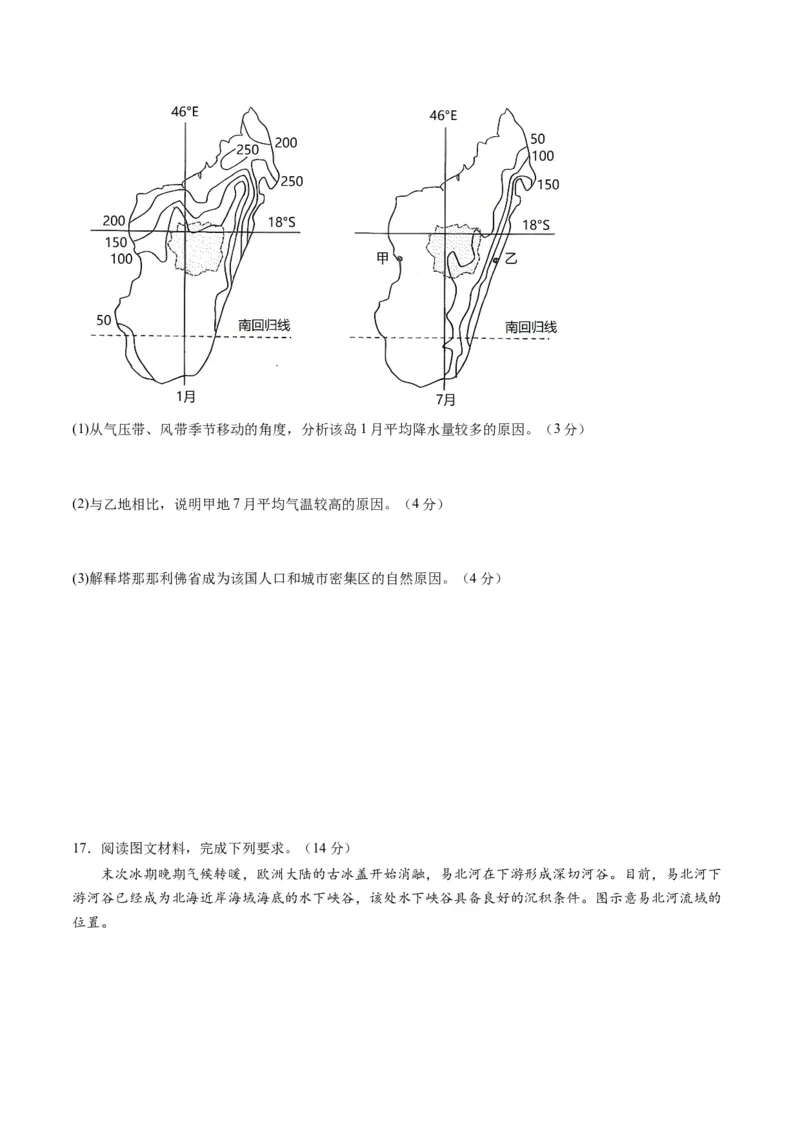 46°E
250
200
250
200
18°S
150
100
50
南回归线
1月

46°E
50
100
150
18°S
甲
乙
南回归线
7月

(1)从气压带、风带季节移动的角度，分析该岛1月平均降水量较多的原因。（3分）

(2)与乙地相比，说明甲地7月平均气温较高的原因。（4分）

(3)解释塔那那利佛省成为该国人口和城市密集区的自然原因。（4分）

17．阅读图文材料，完成下列要求。（14分）

末次冰期晚期气候转暖，欧洲大陆的古冰盖开始消融，易北河在下游形成深切河谷。目前，易北河下游河谷已经成为北海近岸海域海底的水下峡谷，该处水下峡谷具备良好的沉积条件。图示意易北河流域的位置。